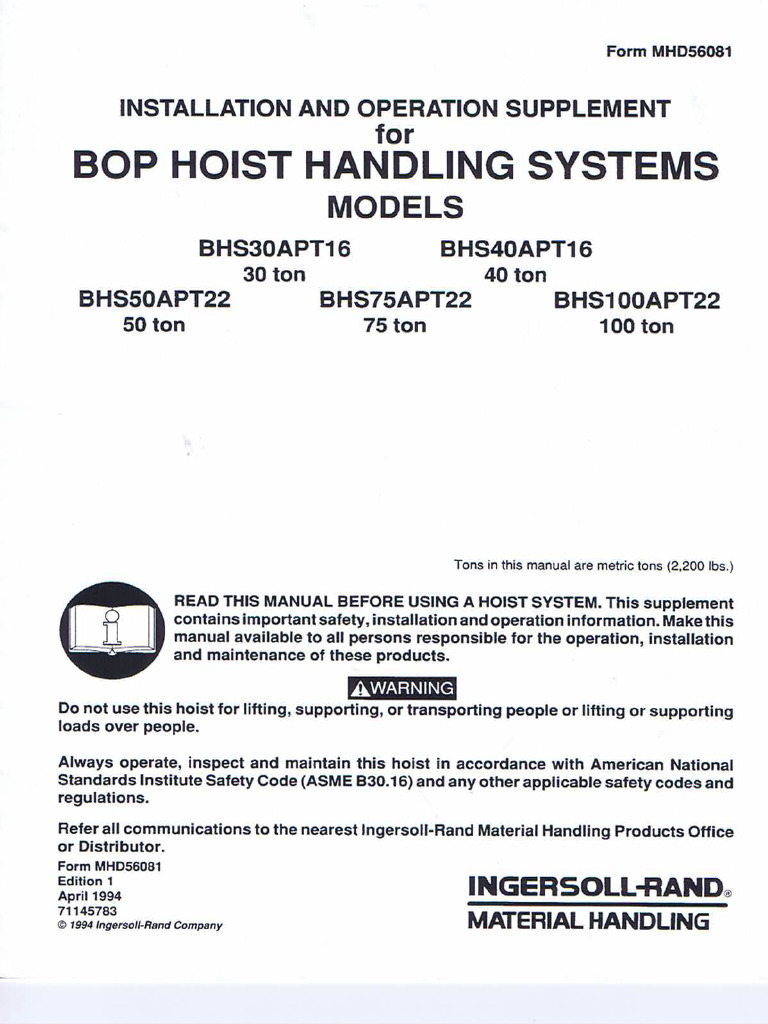 Form MHD56081

INSTALLATION AND OPERATION SUPPLEMENT
for
BOP HOIST HANDLING SYSTEMS
MODELS

BHS30APT16
30 ton

BHS40APT16
40 ton

BHS50APT22
50 ton

BHS75APT22
75 ton

BHS100APT22
100 ton

Tons in this manual are metric tons (2,200 lbs.)

READ THIS MANUAL BEFORE USING A HOIST SYSTEM. This supplement contains important safety, installation and operation information. Make this manual available to all persons responsible for the operation, installation and maintenance of these products.

WARNING

Do not use this hoist for lifting, supporting, or transporting people or lifting or supporting loads over people.

Always operate, inspect and maintain this hoist in accordance with American National Standards Institute Safety Code (ASME B30.16) and any other applicable safety codes and regulations.

Refer all communications to the nearest Ingersoll-Rand Material Handling Products Office or Distributor.

Form MHD56081
Edition 1
April 1994
71145783
© 1994 Ingersoll-Rand Company

INGERSOLL-RAND®
MATERIAL HANDLING